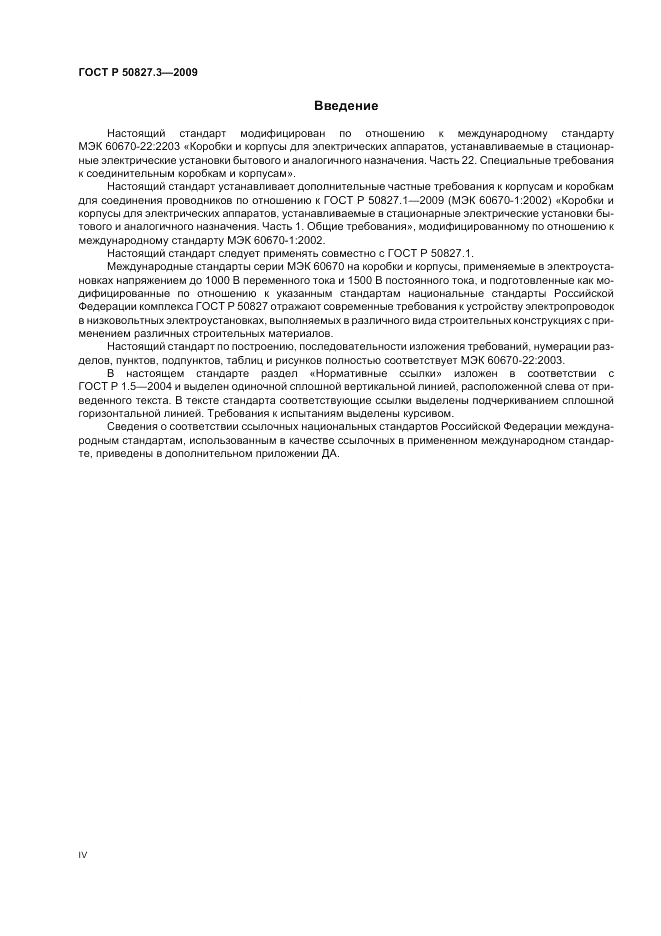 ГОСТ Р 50827.3—2009

Введение

Настоящий стандарт модифицирован по отношению к международному стандарту МЭК 60670-22:2203 «Коробки и корпусы для электрических аппаратов, устанавливаемые в стационарные электрические установки бытового и аналогичного назначения. Часть 22. Специальные требования к соединительным коробкам и корпусам».

Настоящий стандарт устанавливает дополнительные частные требования к корпусам и коробкам для соединения проводников по отношению к ГОСТ Р 50827.1—2009 (МЭК 60670-1:2002) «Коробки и корпусы для электрических аппаратов, устанавливаемые в стационарные электрические установки бытового и аналогичного назначения. Часть 1. Общие требования», модифицированному по отношению к международному стандарту МЭК 60670-1:2002.

Настоящий стандарт следует применять совместно с ГОСТ Р 50827.1.

Международные стандарты серии МЭК 60670 на коробки и корпусы, применяемые в электроустановках напряжением до 1000 В переменного тока и 1500 В постоянного тока, и подготовленные как модифицированные по отношению к указанным стандартам национальные стандарты Российской Федерации комплекса ГОСТ Р 50827 отражают современные требования к устройству электропроводок в низковольтных электроустановках, выполняемых в различного вида строительных конструкциях с применением различных строительных материалов.

Настоящий стандарт по построению, последовательности изложения требований, нумерации разделов, пунктов, подпунктов, таблиц и рисунков полностью соответствует МЭК 60670-22:2003.

В настоящем стандарте раздел «Нормативные ссылки» изложен в соответствии с ГОСТ Р 1.5—2004 и выделен одиночной сплошной вертикальной линией, расположенной слева от приведенного текста. В тексте стандарта соответствующие ссылки выделены подчеркиванием сплошной горизонтальной линией. Требования к испытаниям выделены курсивом.

Сведения о соответствии ссылочных национальных стандартов Российской Федерации международным стандартам, использованным в качестве ссылочных в примененном международном стандарте, приведены в дополнительном приложении ДА.

IV